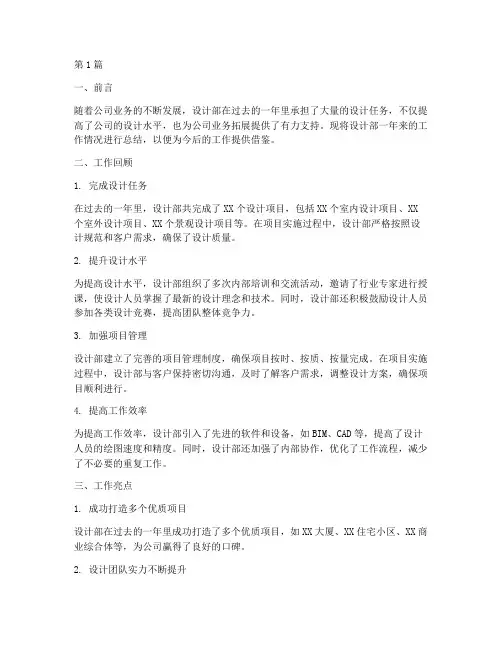 第1篇

一、前言

随着公司业务的不断发展，设计部在过去的一年里承担了大量的设计任务，不仅提高了公司的设计水平，也为公司业务拓展提供了有力支持。现将设计部一年来的工作情况进行总结，以便为今后的工作提供借鉴。

二、工作回顾

1. 完成设计任务

在过去的一年里，设计部共完成了XX个设计项目，包括XX个室内设计项目、XX个室外设计项目、XX个景观设计项目等。在项目实施过程中，设计部严格按照设计规范和客户需求，确保了设计质量。

2. 提升设计水平

为提高设计水平，设计部组织了多次内部培训和交流活动，邀请了行业专家进行授课，使设计人员掌握了最新的设计理念和技术。同时，设计部还积极鼓励设计人员参加各类设计竞赛，提高团队整体竞争力。

3. 加强项目管理

设计部建立了完善的项目管理制度，确保项目按时、按质、按量完成。在项目实施过程中，设计部与客户保持密切沟通，及时了解客户需求，调整设计方案，确保项目顺利进行。

4. 提高工作效率

为提高工作效率，设计部引入了先进的软件和设备，如BIM、CAD等，提高了设计人员的绘图速度和精度。同时，设计部还加强了内部协作，优化了工作流程，减少了不必要的重复工作。

三、工作亮点

1. 成功打造多个优质项目

设计部在过去的一年里成功打造了多个优质项目，如XX大厦、XX住宅小区、XX商业综合体等，为公司赢得了良好的口碑。

2. 设计团队实力不断提升